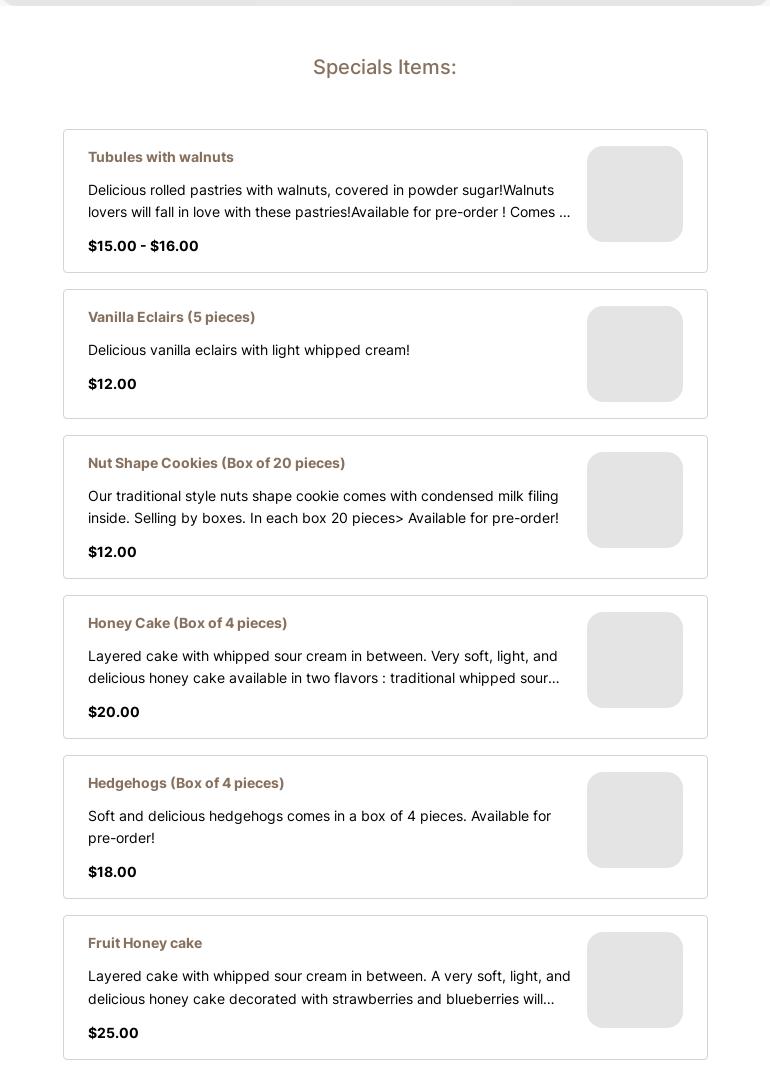 Specials Items:

Tubules with walnuts

Delicious rolled pastries with walnuts, covered in powder sugar!Walnuts lovers will fall in love with these pastries!Available for pre-order ! Comes ...

$15.00 - $16.00

Vanilla Eclairs (5 pieces)

Delicious vanilla eclairs with light whipped cream!

$12.00

Nut Shape Cookies (Box of 20 pieces)

Our traditional style nuts shape cookie comes with condensed milk filing inside. Selling by boxes. In each box 20 pieces> Available for pre-order!

$12.00

Honey Cake (Box of 4 pieces)

Layered cake with whipped sour cream in between. Very soft, light, and delicious honey cake available in two flavors : traditional whipped sour...

$20.00

Hedgehogs (Box of 4 pieces)

Soft and delicious hedgehogs comes in a box of 4 pieces. Available for pre-order!

$18.00

Fruit Honey cake

Layered cake with whipped sour cream in between. A very soft, light, and delicious honey cake decorated with strawberries and blueberries will...

$25.00